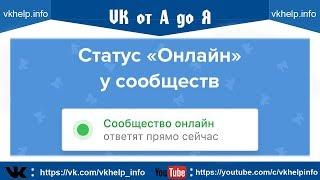 vkhelp.info
VK от А до Я
vkhelp.info

Статус «Онлайн» у сообществ

Сообщество онлайн
ответят прямо сейчас

VK : https://vk.com/vkhelp_info
YouTube : https://youtube.com/c/vkhelpinfo